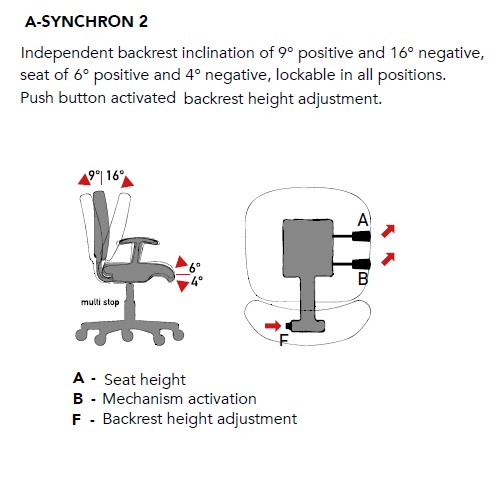 A-SYNCHRON 2

Independent backrest inclination of 9° positive and 16° negative, seat of 6° positive and 4° negative, lockable in all positions. Push button activated backrest height adjustment.

9° 16°

6°
4°

multi stop

A

B

F

A - Seat height
B - Mechanism activation
F - Backrest height adjustment